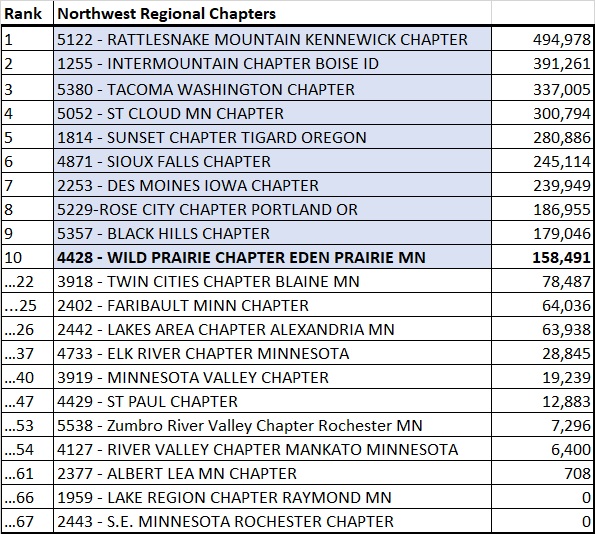 | Rank | Northwest Regional Chapters | |
|---|---|---|
| 1 | 5122 - RATTLESNAKE MOUNTAIN KENNEWICK CHAPTER | 494,978 |
| 2 | 1255 - INTERMOUNTAIN CHAPTER BOISE ID | 391,261 |
| 3 | 5380 - TACOMA WASHINGTON CHAPTER | 337,005 |
| 4 | 5052 - ST CLOUD MN CHAPTER | 300,794 |
| 5 | 1814 - SUNSET CHAPTER TIGARD OREGON | 280,886 |
| 6 | 4871 - SIOUX FALLS CHAPTER | 245,114 |
| 7 | 2253 - DES MOINES IOWA CHAPTER | 239,949 |
| 8 | 5229-ROSE CITY CHAPTER PORTLAND OR | 186,955 |
| 9 | 5357 - BLACK HILLS CHAPTER | 179,046 |
| 10 | **4428 - WILD PRAIRIE CHAPTER EDEN PRAIRIE MN** | **158,491** |
| ...22 | 3918 - TWIN CITIES CHAPTER BLAINE MN | 78,487 |
| ...25 | 2402 - FARIBAULT MINN CHAPTER | 64,036 |
| ...26 | 2442 - LAKES AREA CHAPTER ALEXANDRIA MN | 63,938 |
| ...37 | 4733 - ELK RIVER CHAPTER MINNESOTA | 28,845 |
| ...40 | 3919 - MINNESOTA VALLEY CHAPTER | 19,239 |
| ...47 | 4429 - ST PAUL CHAPTER | 12,883 |
| ...53 | 5538 - Zumbro River Valley Chapter Rochester MN | 7,296 |
| ...54 | 4127 - RIVER VALLEY CHAPTER MANKATO MINNESOTA | 6,400 |
| ...61 | 2377 - ALBERT LEA MN CHAPTER | 708 |
| ...66 | 1959 - LAKE REGION CHAPTER RAYMOND MN | 0 |
| ...67 | 2443 - S.E. MINNESOTA ROCHESTER CHAPTER | 0 |